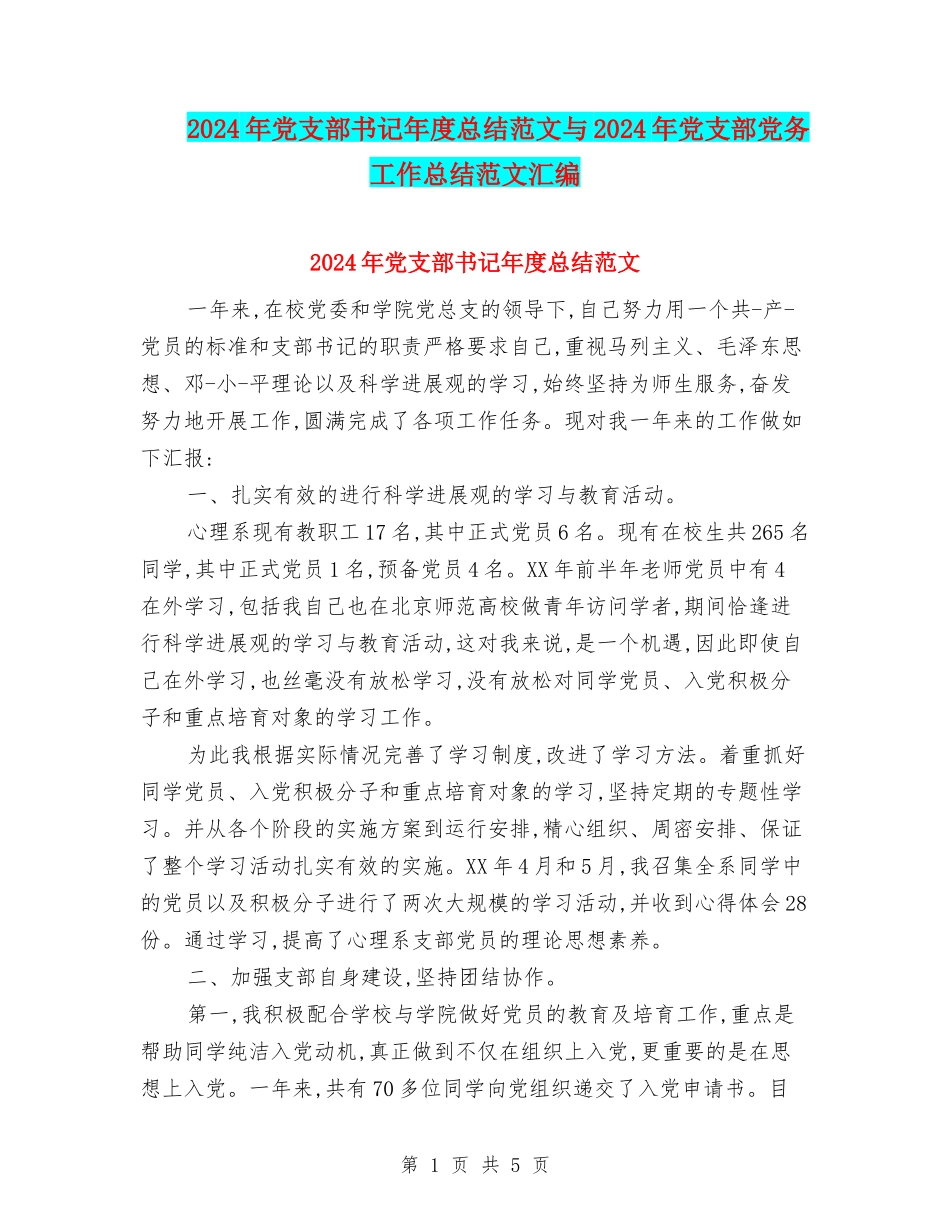 2024年党支部书记年度总结范文与2024年党支部党务工作总结范文汇编

2024年党支部书记年度总结范文

一年来,在校党委和学院党总支的领导下,自己努力用一个共-产-党员的标准和支部书记的职责严格要求自己,重视马列主义、毛泽东思想、邓-小-平理论以及科学进展观的学习,始终坚持为师生服务,奋发努力地开展工作,圆满完成了各项工作任务。现对我一年来的工作做如下汇报:

一、扎实有效的进行科学进展观的学习与教育活动。

心理系现有教职工17名,其中正式党员6名。现有在校生共265名同学,其中正式党员1名,预备党员4名。XX年前半年老师党员中有4在外学习,包括我自己也在北京师范高校做青年访问学者,期间恰逢进行科学进展观的学习与教育活动,这对我来说,是一个机遇,因此即使自己在外学习,也丝毫没有放松学习,没有放松对同学党员、入党积极分子和重点培育对象的学习工作。

为此我根据实际情况完善了学习制度,改进了学习方法。着重抓好同学党员、入党积极分子和重点培育对象的学习,坚持定期的专题性学习。并从各个阶段的实施方案到运行安排,精心组织、周密安排、保证了整个学习活动扎实有效的实施。XX年4月和5月,我召集全系同学中的党员以及积极分子进行了两次大规模的学习活动,并收到心得体会28份。通过学习,提高了心理系支部党员的理论思想素养。

二、加强支部自身建设,坚持团结协作。

第一,我积极配合学校与学院做好党员的教育及培育工作,重点是帮助同学纯洁入党动机,真正做到不仅在组织上入党,更重要的是在思想上入党。一年来,共有70多位同学向党组织递交了入党申请书。目

第 1 页 共 5 页